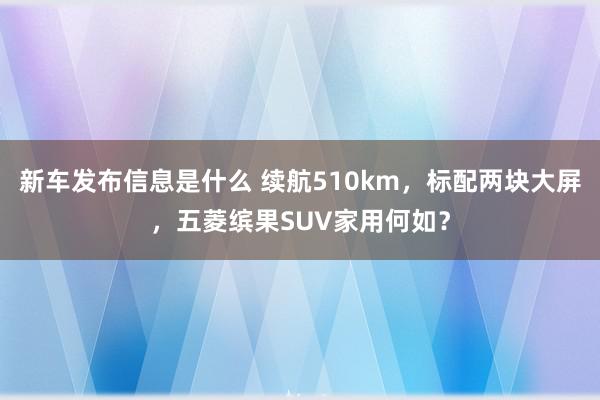 新车发布信息是什么 续航510km，标配两块大屏，五菱缤果SUV家用何如？